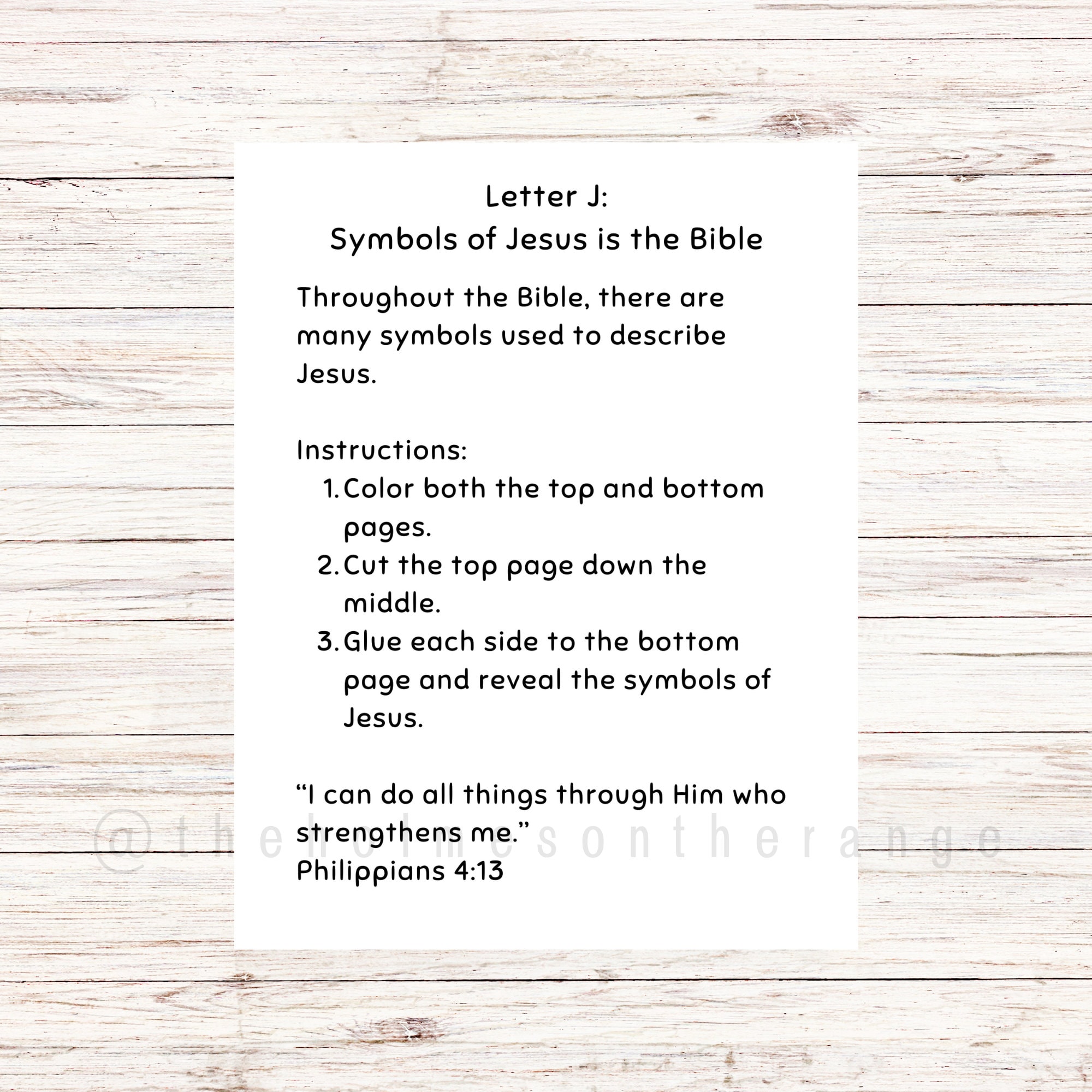 Letter J:
Symbols of Jesus is the Bible

Throughout the Bible, there are many symbols used to describe Jesus.

Instructions:
1. Color both the top and bottom pages.
2. Cut the top page down the middle.
3. Glue each side to the bottom page and reveal the symbols of Jesus.

"I can do all things through Him who strengthens me."
Philippians 4:13

@theholmesontherange